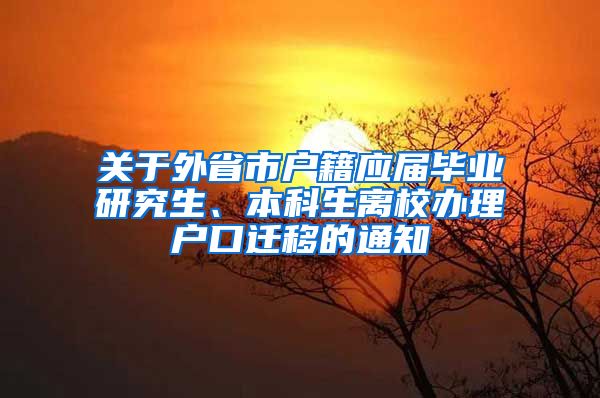 关于外省市户籍应届毕业研究生、本科生离校办理户口迁移的通知